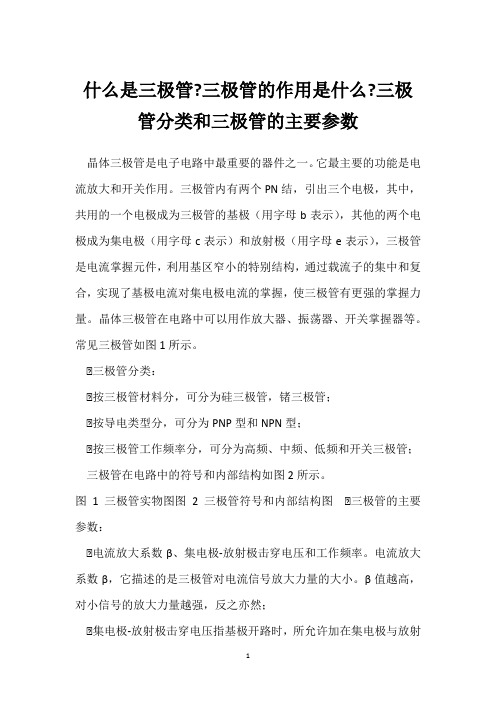 什么是三极管?三极管的作用是什么?三极管分类和三极管的主要参数

晶体三极管是电子电路中最重要的器件之一。它最主要的功能是电流放大和开关作用。三极管内有两个 PN 结，引出三个电极，其中，共用的一个电极成为三极管的基极（用字母 b 表示），其他的两个电极成为集电极（用字母 c 表示）和放射极（用字母 e 表示），三极管是电流掌握元件，利用基区窄小的特别结构，通过载流子的集中和复合，实现了基极电流对集电极电流的掌握，使三极管有更强的掌握力量。晶体三极管在电路中可以用作放大器、振荡器、开关掌握器等。常见三极管如图 1 所示。

三极管分类：

按三极管材料分，可分为硅三极管，锗三极管；

按导电类型分，可分为 PNP 型和 NPN 型；

按三极管工作频率分，可分为高频、中频、低频和开关三极管；

三极管在电路中的符号和内部结构如图 2 所示。

图 1 三极管实物图图 2 三极管符号和内部结构图 三极管的主要参数：

电流放大系数 β、集电极-放射极击穿电压和工作频率。电流放大系数 β，它描述的是三极管对电流信号放大力量的大小。β 值越高，对小信号的放大力量越强，反之亦然；

集电极-放射极击穿电压指基极开路时，所允许加在集电极与放射

1